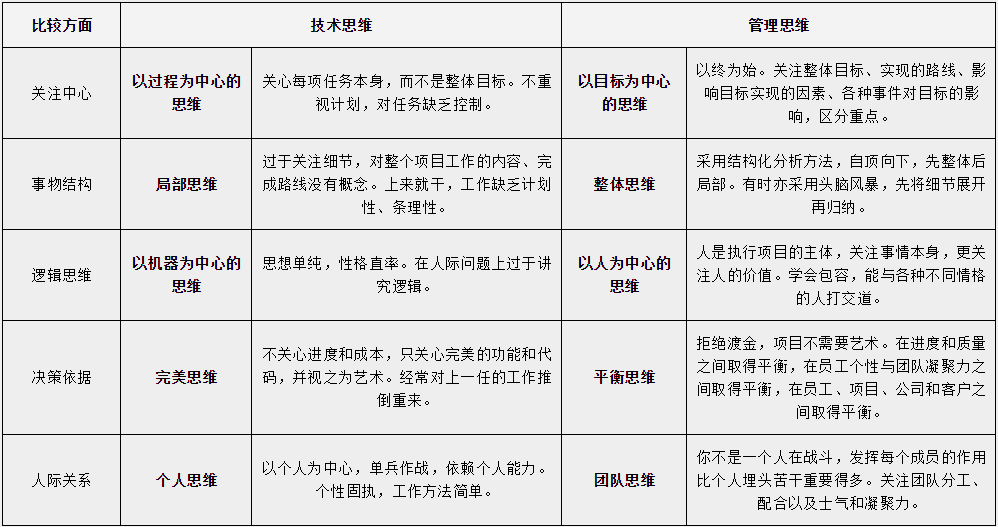 | 比较方面 | 技术思维 | | 管理思维 | |
|---|---|---|---|---|
| 关注中心 | 以过程为中心的思维 | 关心每项任务本身，而不是整体目标。不重视计划，对任务缺乏控制。 | 以目标为中心的思维 | 以终为始。关注整体目标、实现的路线、影响目标实现的因素、各种事件对目标的影响，区分重点。 |
| 事物结构 | 局部思维 | 过于关注细节，对整个项目工作的内容、完成路线没有概念。上来就干，工作缺乏计划性、条理性。 | 整体思维 | 采用结构化分析方法，自顶向下，先整体后局部。有时亦采用头脑风暴，先将细节展开再归纳。 |
| 逻辑思维 | 以机器为中心的思维 | 思想单纯，性格直率。在人际问题上过于讲究逻辑。 | 以人为中心的思维 | 人是执行项目的主体，关注事情本身，更关注人的价值。学会包容，能与各种不同情格的人打交道。 |
| 决策依据 | 完美思维 | 不关心进度和成本，只关心完美的功能和代码，并视之为艺术。经常对上一任的工作推倒重来。 | 平衡思维 | 拒绝渡金，项目不需要艺术。在进度和质量之间取得平衡，在员工个性与团队凝聚力之间取得平衡，在员工、项目、公司和客户之间取得平衡。 |
| 人际关系 | 个人思维 | 以个人为中心，单兵作战，依赖个人能力。个性固执，工作方法简单。 | 团队思维 | 你不是一个人在战斗，发挥每个成员的作用比个人埋头苦干重要得多。关注团队分工、配合以及士气和凝聚力。 |